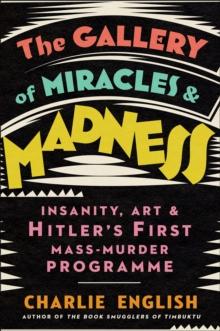 The GALLERY of MIRACLES & MADNESS

INSANITY, ART & HITLER'S FIRST MASS-MURDER PROGRAMME

CHARLIE ENGLISH

AUTHOR OF THE BOOK SMUGGLERS OF TIMBUKTU